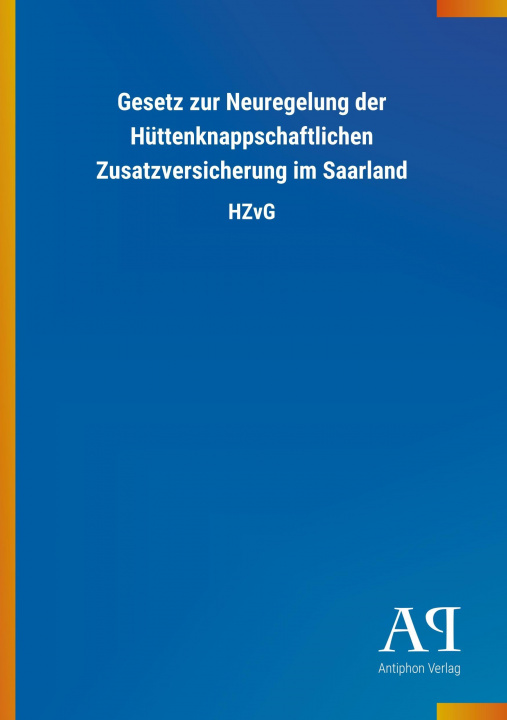 Gesetz zur Neuregelung der Hüttenknappschaftlichen Zusatzversicherung im Saarland

HZvG

AP

Antiphon Verlag